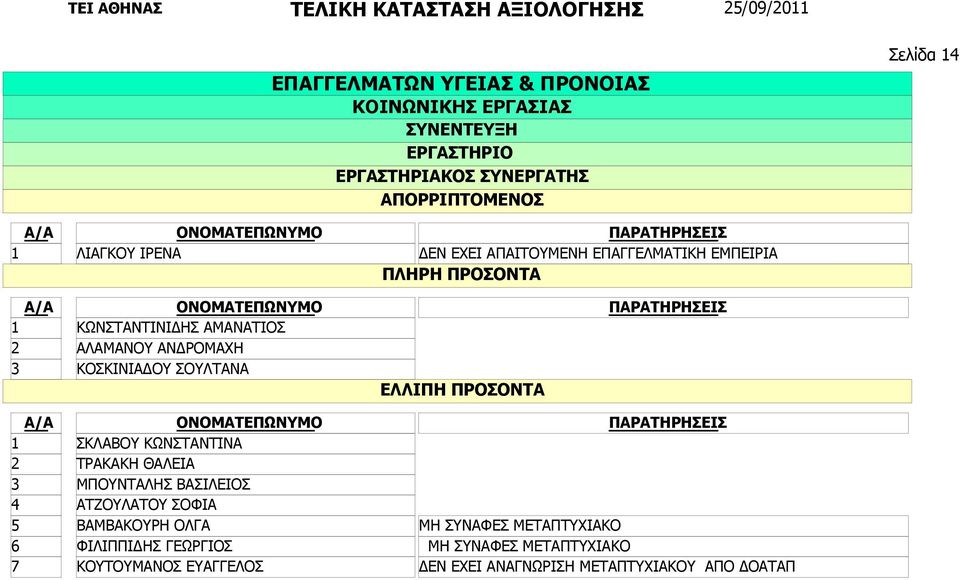 ΤΕΙ ΑΘΗΝΑΣ ΤΕΛΙΚΗ ΚΑΤΑΣΤΑΣΗ ΑΞΙΟΛΟΓΗΣΗΣ 25/09/2011

Σελίδα 14

ΕΠΑΓΓΕΛΜΑΤΩΝ ΥΓΕΙΑΣ & ΠΡΟΝΟΙΑΣ
ΚΟΙΝΩΝΙΚΗΣ ΕΡΓΑΣΙΑΣ
ΣΥΝΕΝΤΕΥΞΗ
ΕΡΓΑΣΤΗΡΙΟ
ΕΡΓΑΣΤΗΡΙΑΚΟΣ ΣΥΝΕΡΓΑΤΗΣ
ΑΠΟΡΡΙΠΤΟΜΕΝΟΣ

| Α/Α | ΟΝΟΜΑΤΕΠΩΝΥΜΟ | ΠΑΡΑΤΗΡΗΣΕΙΣ |
|---|---|---|
| 1 | ΛΙΑΓΚΟΥ ΙΡΕΝΑ | ΔΕΝ ΕΧΕΙ ΑΠΑΙΤΟΥΜΕΝΗ ΕΠΑΓΓΕΛΜΑΤΙΚΗ ΕΜΠΕΙΡΙΑ |

ΠΛΗΡΗ ΠΡΟΣΟΝΤΑ

| Α/Α | ΟΝΟΜΑΤΕΠΩΝΥΜΟ | ΠΑΡΑΤΗΡΗΣΕΙΣ |
|---|---|---|
| 1 | ΚΩΝΣΤΑΝΤΙΝΙΔΗΣ ΑΜΑΝΑΤΙΟΣ | |
| 2 | ΑΛΑΜΑΝΟΥ ΑΝΔΡΟΜΑΧΗ | |
| 3 | ΚΟΣΚΙΝΙΑΔΟΥ ΣΟΥΛΤΑΝΑ | |

ΕΛΛΙΠΗ ΠΡΟΣΟΝΤΑ

| Α/Α | ΟΝΟΜΑΤΕΠΩΝΥΜΟ | ΠΑΡΑΤΗΡΗΣΕΙΣ |
|---|---|---|
| 1 | ΣΚΛΑΒΟΥ ΚΩΝΣΤΑΝΤΙΝΑ | |
| 2 | ΤΡΑΚΑΚΗ ΘΑΛΕΙΑ | |
| 3 | ΜΠΟΥΝΤΑΛΗΣ ΒΑΣΙΛΕΙΟΣ | |
| 4 | ΑΤΖΟΥΛΑΤΟΥ ΣΟΦΙΑ | |
| 5 | ΒΑΜΒΑΚΟΥΡΗ ΟΛΓΑ | ΜΗ ΣΥΝΑΦΕΣ ΜΕΤΑΠΤΥΧΙΑΚΟ |
| 6 | ΦΙΛΙΠΠΙΔΗΣ ΓΕΩΡΓΙΟΣ | ΜΗ ΣΥΝΑΦΕΣ ΜΕΤΑΠΤΥΧΙΑΚΟ |
| 7 | ΚΟΥΤΟΥΜΑΝΟΣ ΕΥΑΓΓΕΛΟΣ | ΔΕΝ ΕΧΕΙ ΑΝΑΓΝΩΡΙΣΗ ΜΕΤΑΠΤΥΧΙΑΚΟΥ ΑΠΟ ΔΟΑΤΑΠ |